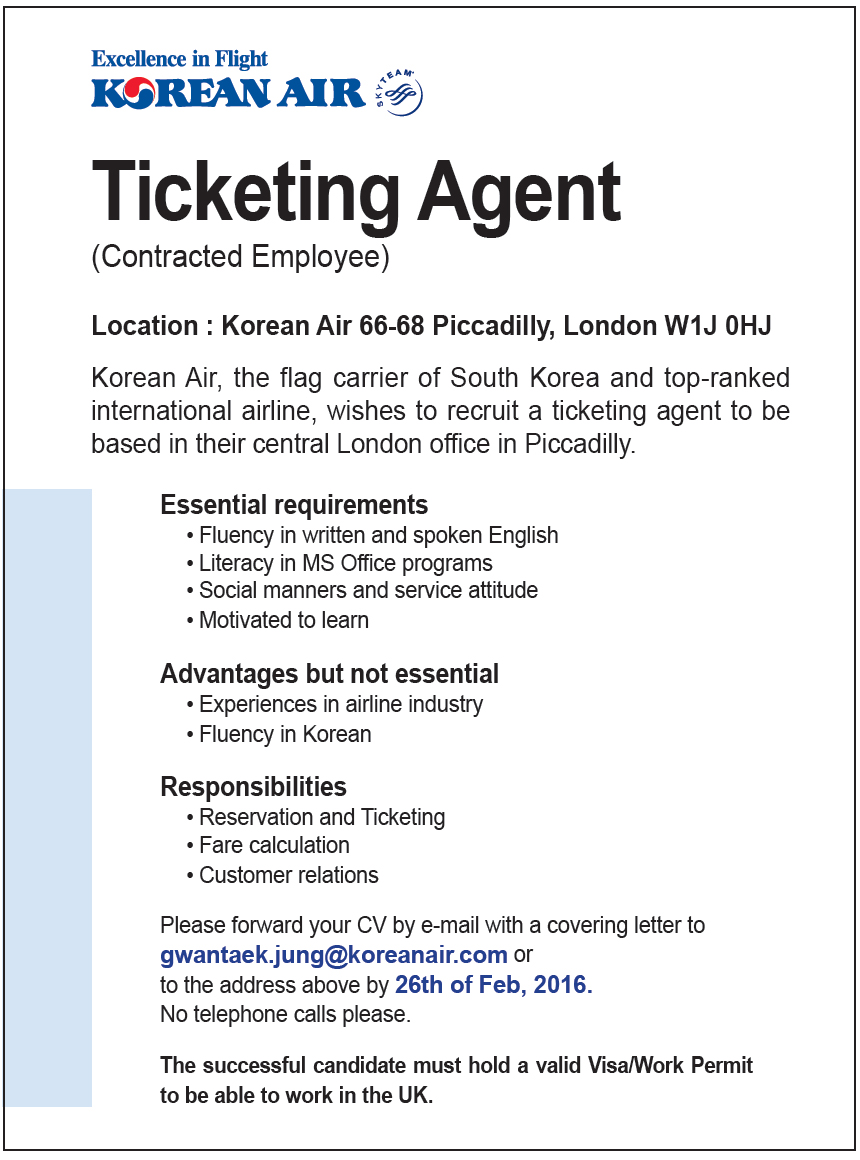 Excellence in Flight
KOREAN AIR
SKYTEAM

Ticketing Agent
(Contracted Employee)

Location : Korean Air 66-68 Piccadilly, London W1J 0HJ

Korean Air, the flag carrier of South Korea and top-ranked international airline, wishes to recruit a ticketing agent to be based in their central London office in Piccadilly.

Essential requirements
• Fluency in written and spoken English
• Literacy in MS Office programs
• Social manners and service attitude
• Motivated to learn

Advantages but not essential
• Experiences in airline industry
• Fluency in Korean

Responsibilities
• Reservation and Ticketing
• Fare calculation
• Customer relations

Please forward your CV by e-mail with a covering letter to gwantaek.jung@koreanair.com or to the address above by 26th of Feb, 2016.
No telephone calls please.

The successful candidate must hold a valid Visa/Work Permit to be able to work in the UK.